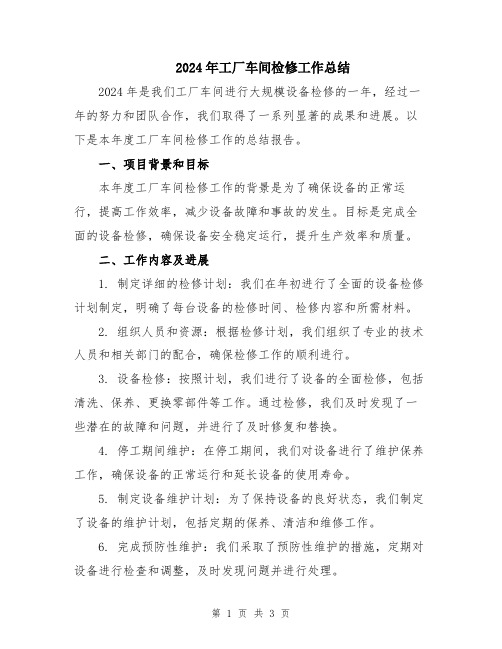 2024年工厂车间检修工作总结

2024年是我们工厂车间进行大规模设备检修的一年，经过一年的努力和团队合作，我们取得了一系列显著的成果和进展。以下是本年度工厂车间检修工作的总结报告。

一、项目背景和目标

本年度工厂车间检修工作的背景是为了确保设备的正常运行，提高工作效率，减少设备故障和事故的发生。目标是完成全面的设备检修，确保设备安全稳定运行，提升生产效率和质量。

二、工作内容及进展

1. 制定详细的检修计划：我们在年初进行了全面的设备检修计划制定，明确了每台设备的检修时间、检修内容和所需材料。

2. 组织人员和资源：根据检修计划，我们组织了专业的技术人员和相关部门的配合，确保检修工作的顺利进行。

3. 设备检修：按照计划，我们进行了设备的全面检修，包括清洗、保养、更换零部件等工作。通过检修，我们及时发现了一些潜在的故障和问题，并进行了及时修复和替换。

4. 停工期间维护：在停工期间，我们对设备进行了维护保养工作，确保设备的正常运行和延长设备的使用寿命。

5. 制定设备维护计划：为了保持设备的良好状态，我们制定了设备的维护计划，包括定期的保养、清洁和维修工作。

6. 完成预防性维护：我们采取了预防性维护的措施，定期对设备进行检查和调整，及时发现问题并进行处理。

第 1 页 共 3 页